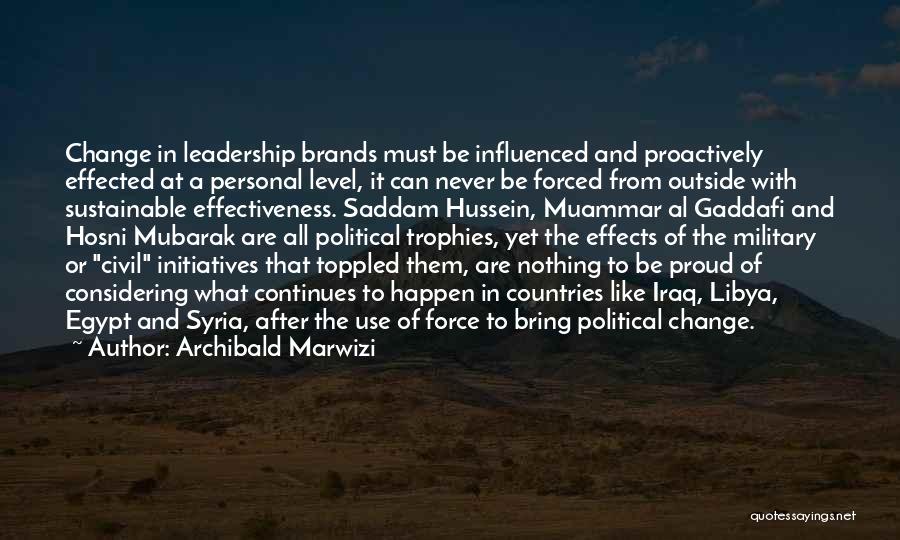 Change in leadership brands must be influenced and proactively effected at a personal level, it can never be forced from outside with sustainable effectiveness. Saddam Hussein, Muammar al Gaddafi and Hosni Mubarak are all political trophies, yet the effects of the military or "civil" initiatives that toppled them, are nothing to be proud of considering what continues to happen in countries like Iraq, Libya, Egypt and Syria, after the use of force to bring political change.

~ Author: Archibald Marwizi

quotessayings.net